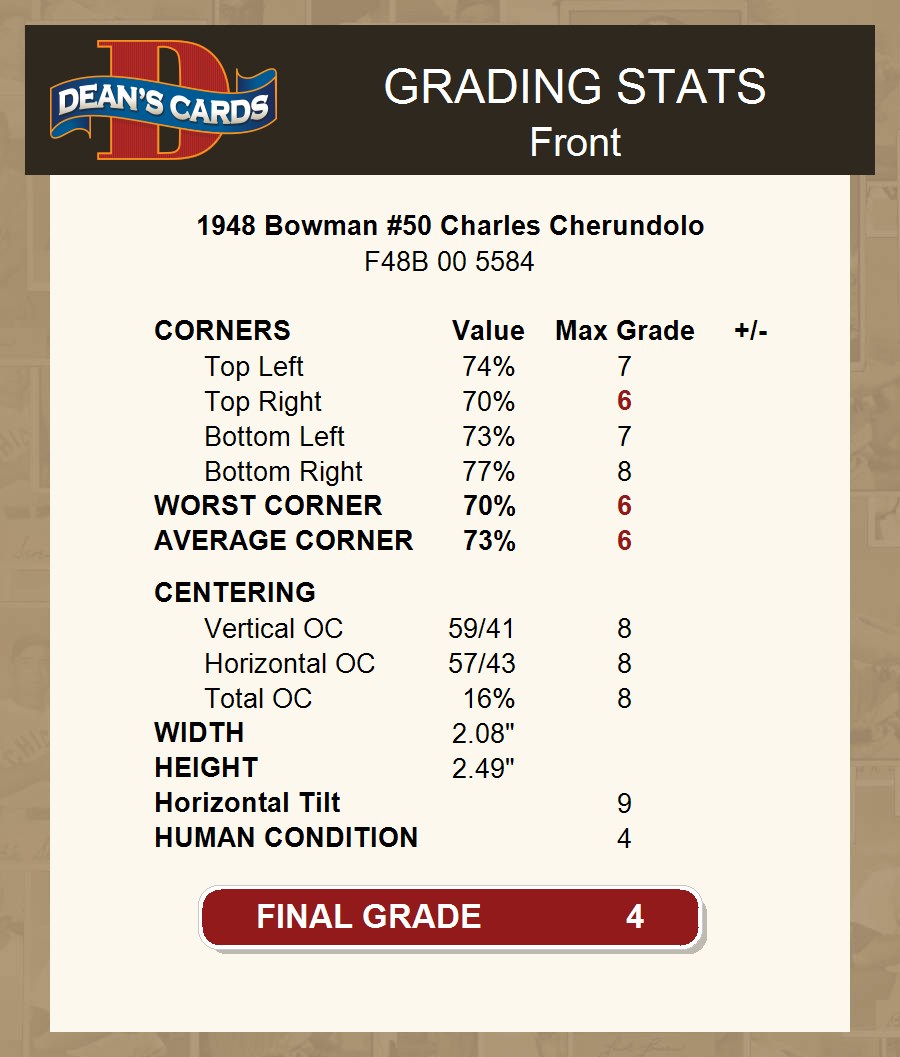 DEAN'S CARDS

GRADING STATS
Front

1948 Bowman #50 Charles Cherundolo
F48B 00 5584

| CORNERS | Value | Max Grade | +/- |
|---|---|---|---|
| Top Left | 74% | 7 | |
| Top Right | 70% | 6 | |
| Bottom Left | 73% | 7 | |
| Bottom Right | 77% | 8 | |
| WORST CORNER | 70% | 6 | |
| AVERAGE CORNER | 73% | 6 | |
| CENTERING | | | |
| Vertical OC | 59/41 | 8 | |
| Horizontal OC | 57/43 | 8 | |
| Total OC | 16% | 8 | |
| WIDTH | 2.08" | | |
| HEIGHT | 2.49" | | |
| Horizontal Tilt | | 9 | |
| HUMAN CONDITION | | 4 | |

FINAL GRADE 4